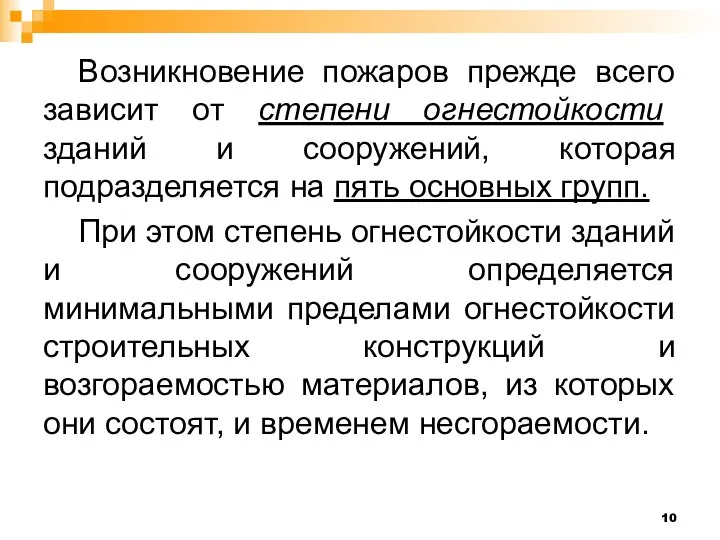 Возникновение пожаров прежде всего зависит от степени огнестойкости зданий и сооружений, которая подразделяется на пять основных групп.

При этом степень огнестойкости зданий и сооружений определяется минимальными пределами огнестойкости строительных конструкций и возгораемостью материалов, из которых они состоят, и временем несгораемости.

10